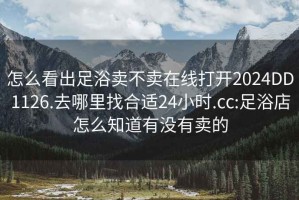 怎么看出足浴卖不卖在线打开2024DD1126.去哪里找合适24小时.cc:足浴店怎么知道有没有卖的